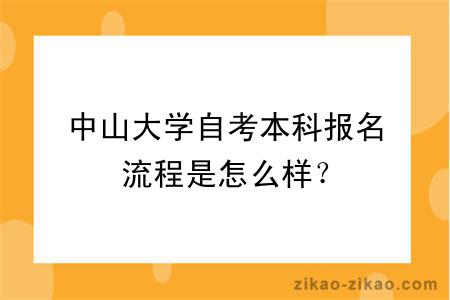 中山大学自考本科报名流程是怎么样?

zikao-zikao.com